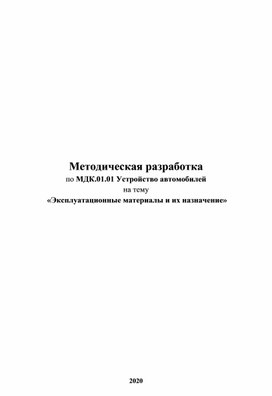 Методическая разработка
по МДК.01.01 Устройство автомобилей
на тему
«Эксплуатационные материалы и их назначение»

2020